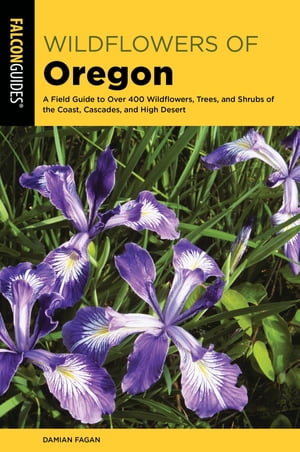 FALCONGUIDES®

WILDFLOWERS OF
Oregon

A Field Guide to Over 400 Wildflowers, Trees, and Shrubs of the Coast, Cascades, and High Desert

DAMIAN FAGAN